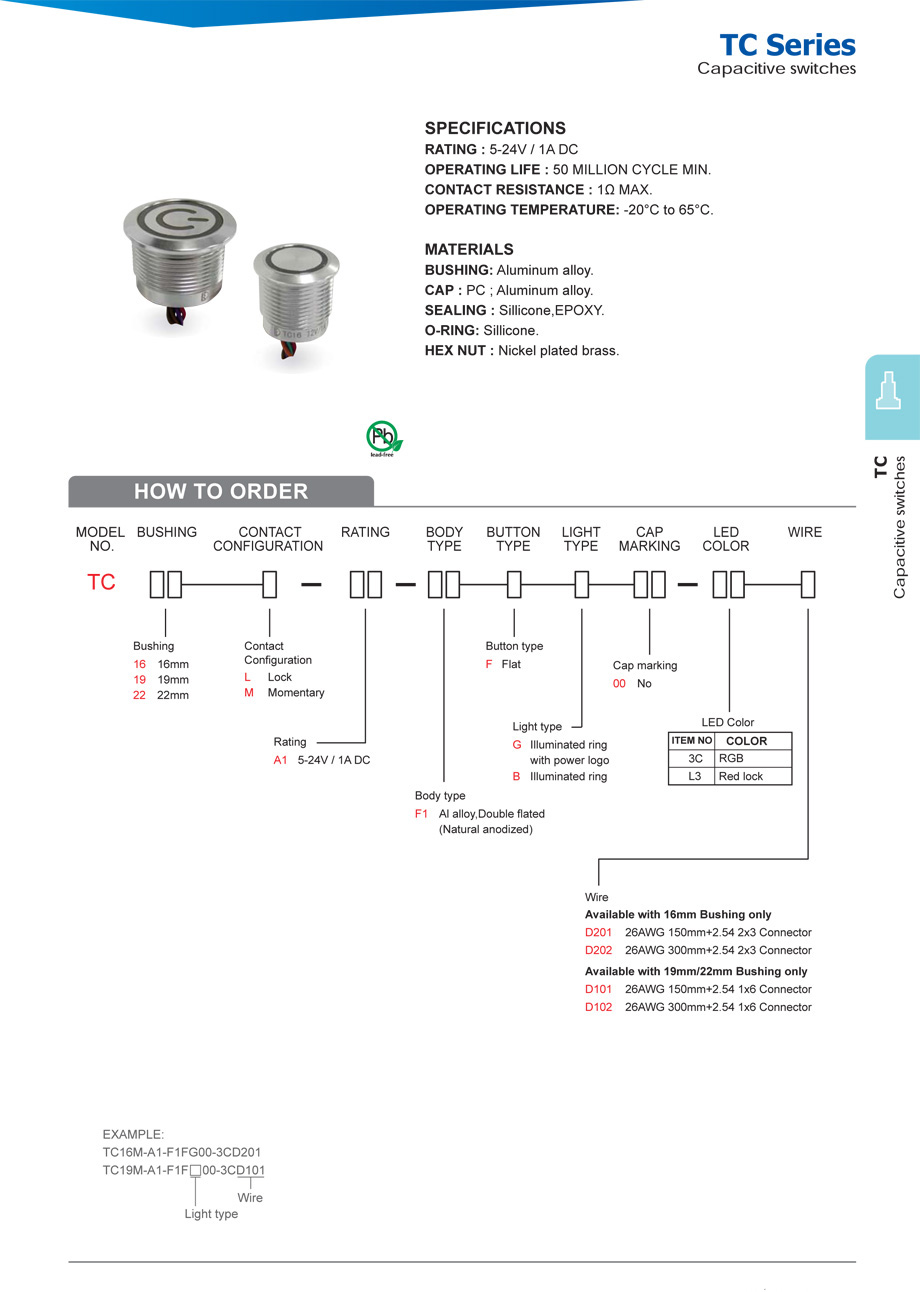 TC Series
Capacitive switches

SPECIFICATIONS
RATING : 5-24V / 1A DC
OPERATING LIFE : 50 MILLION CYCLE MIN.
CONTACT RESISTANCE : 1Ω MAX.
OPERATING TEMPERATURE: -20°C to 65°C.

MATERIALS
BUSHING: Aluminum alloy.
CAP : PC ; Aluminum alloy.
SEALING : Sillicone,EPOXY.
O-RING: Sillicone.
HEX NUT : Nickel plated brass.

TC16 12V

Pb
lead-free

TC
Capacitive switches

HOW TO ORDER

MODEL NO. BUSHING CONTACT CONFIGURATION RATING BODY TYPE BUTTON TYPE LIGHT TYPE CAP MARKING LED COLOR WIRE

TC

Bushing
16 16mm
19 19mm
22 22mm

Contact Configuration
L Lock
M Momentary

Rating
A1 5-24V / 1A DC

Body type
F1 Al alloy,Double flated (Natural anodized)

Button type
F Flat

Light type
G Illuminated ring with power logo
B Illuminated ring

Cap marking
00 No

LED Color
| ITEM NO | COLOR |
|---|---|
| 3C | RGB |
| L3 | Red lock |

Wire
Available with 16mm Bushing only
D201 26AWG 150mm+2.54 2x3 Connector
D202 26AWG 300mm+2.54 2x3 Connector
Available with 19mm/22mm Bushing only
D101 26AWG 150mm+2.54 1x6 Connector
D102 26AWG 300mm+2.54 1x6 Connector

EXAMPLE:
TC16M-A1-F1FG00-3CD201
TC19M-A1-F1F□00-3CD101
Wire
Light type